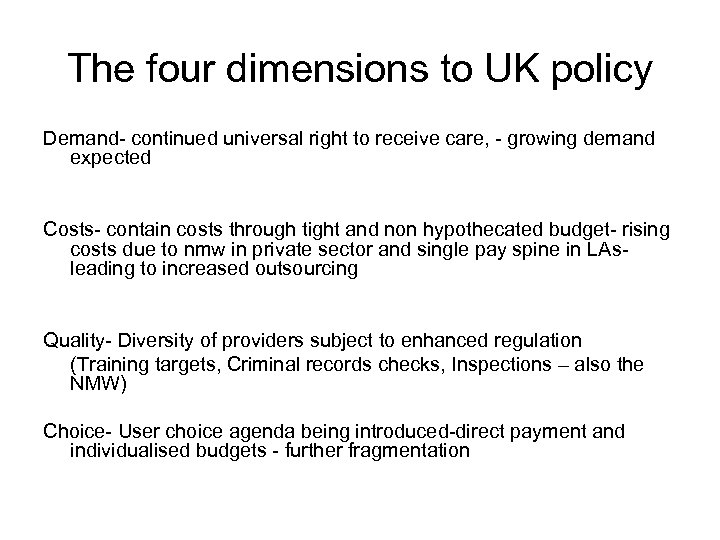 The four dimensions to UK policy

Demand- continued universal right to receive care, - growing demand expected

Costs- contain costs through tight and non hypothecated budget- rising costs due to nmw in private sector and single pay spine in LAs- leading to increased outsourcing

Quality- Diversity of providers subject to enhanced regulation

(Training targets, Criminal records checks, Inspections – also the NMW)

Choice- User choice agenda being introduced-direct payment and individualised budgets - further fragmentation